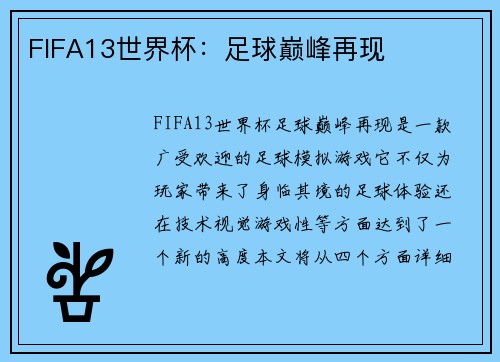 FIFA13世界杯：足球巅峰再现

FIFA13世界杯足球巅峰再现是一款广受欢迎的足球模拟游戏它不仅为玩家带来了身临其境的足球体验还在技术视觉游戏性等方面达到了一个新的高度本文将从四个方面详细